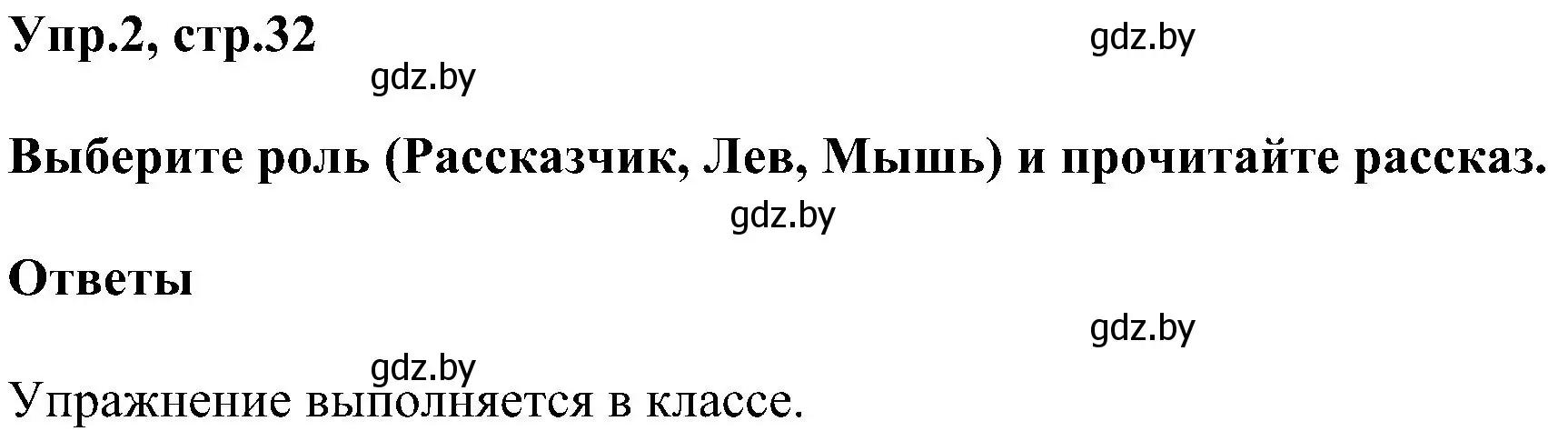 Упр.2, стр.32

gdz.by

gdz.by

Выберите роль (Рассказчик, Лев, Мышь) и прочитайте рассказ.

gdz.by

Ответы

gdz.by

gdz.by

Упражнение выполняется в классе.